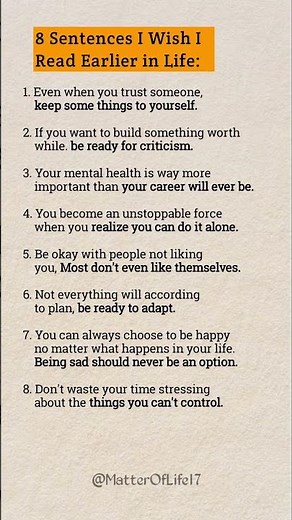 8 Sentences I Wish I Read Earlier in Life:

1. Even when you trust someone, keep some things to yourself.

2. If you want to build something worth while. be ready for criticism.

3. Your mental health is way more important than your career will ever be.

4. You become an unstoppable force when you realize you can do it alone.

5. Be okay with people not liking you, Most don't even like themselves.

6. Not everything will according to plan, be ready to adapt.

7. You can always choose to be happy no matter what happens in your life. Being sad should never be an option.

8. Don't waste your time stressing about the things you can't control.

@MatterOfLife17